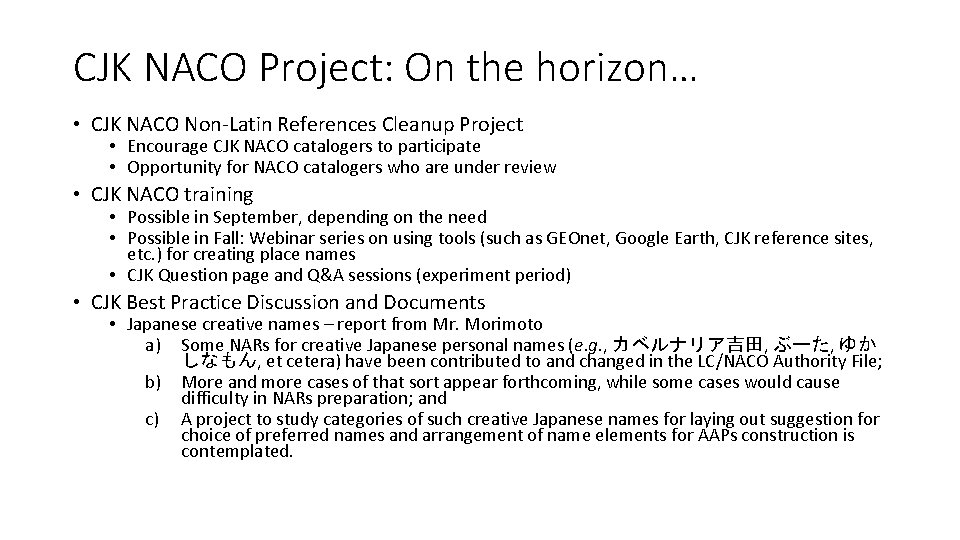 CJK NACO Project: On the horizon…

• CJK NACO Non-Latin References Cleanup Project
• Encourage CJK NACO catalogers to participate
• Opportunity for NACO catalogers who are under review

• CJK NACO training
• Possible in September, depending on the need
• Possible in Fall: Webinar series on using tools (such as GEOnet, Google Earth, CJK reference sites, etc.) for creating place names
• CJK Question page and Q&A sessions (experiment period)

• CJK Best Practice Discussion and Documents
• Japanese creative names – report from Mr. Morimoto
a) Some NARs for creative Japanese personal names (e.g., カベルナリア吉田, ぶーた, ゆかしなもん, et cetera) have been contributed to and changed in the LC/NACO Authority File;
b) More and more cases of that sort appear forthcoming, while some cases would cause difficulty in NARs preparation; and
c) A project to study categories of such creative Japanese names for laying out suggestion for choice of preferred names and arrangement of name elements for AAPs construction is contemplated.